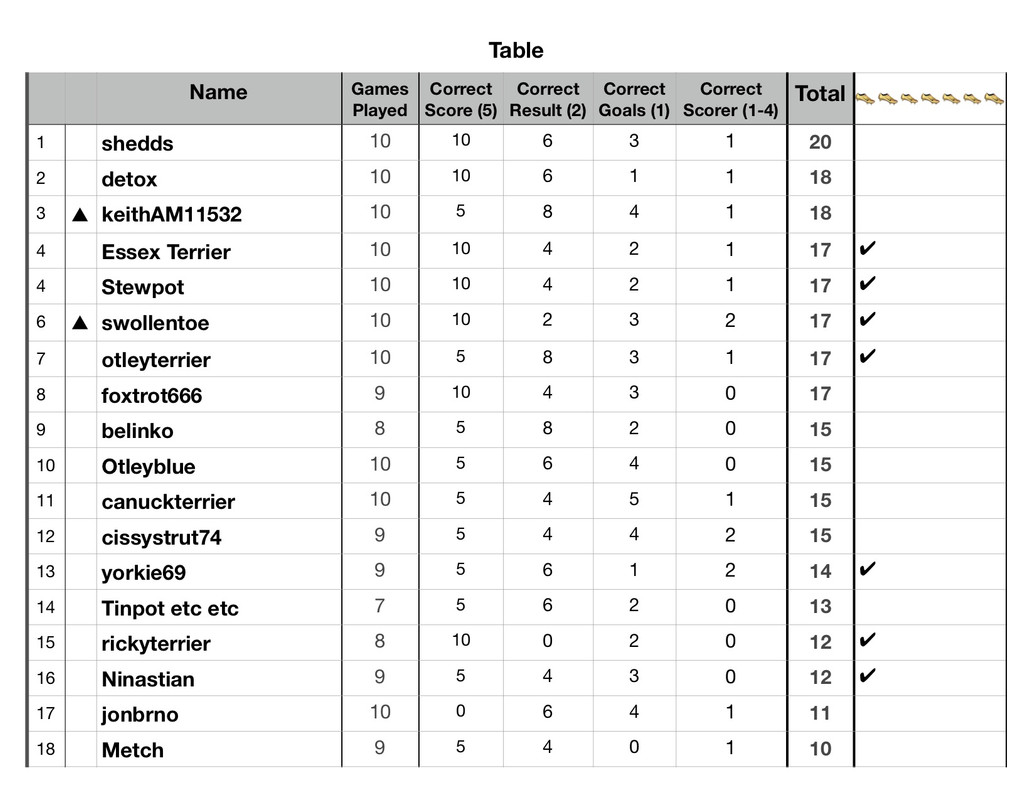 Table

| | | Name | Games Played | Correct Score (5) | Correct Result (2) | Correct Goals (1) | Correct Scorer (1-4) | Total | |
|---|---|---|---|---|---|---|---|---|---|
| 1 | | shedds | 10 | 10 | 6 | 3 | 1 | 20 | |
| 2 | | detox | 10 | 10 | 6 | 1 | 1 | 18 | |
| 3 | ▲ | keithAM11532 | 10 | 5 | 8 | 4 | 1 | 18 | |
| 4 | | Essex Terrier | 10 | 10 | 4 | 2 | 1 | 17 | ✔ |
| 4 | | Stewpot | 10 | 10 | 4 | 2 | 1 | 17 | ✔ |
| 6 | ▲ | swollentoe | 10 | 10 | 2 | 3 | 2 | 17 | ✔ |
| 7 | | otleyterrier | 10 | 5 | 8 | 3 | 1 | 17 | ✔ |
| 8 | | foxtrot666 | 9 | 10 | 4 | 3 | 0 | 17 | |
| 9 | | belinko | 8 | 5 | 8 | 2 | 0 | 15 | |
| 10 | | Otleyblue | 10 | 5 | 6 | 4 | 0 | 15 | |
| 11 | | canuckterrier | 10 | 5 | 4 | 5 | 1 | 15 | |
| 12 | | cissystrut74 | 9 | 5 | 4 | 4 | 2 | 15 | |
| 13 | | yorkie69 | 9 | 5 | 6 | 1 | 2 | 14 | ✔ |
| 14 | | Tinpot etc etc | 7 | 5 | 6 | 2 | 0 | 13 | |
| 15 | | rickyterrier | 8 | 10 | 0 | 2 | 0 | 12 | ✔ |
| 16 | | Ninastian | 9 | 5 | 4 | 3 | 0 | 12 | ✔ |
| 17 | | jonbrno | 10 | 0 | 6 | 4 | 1 | 11 | |
| 18 | | Metch | 9 | 5 | 4 | 0 | 1 | 10 | |